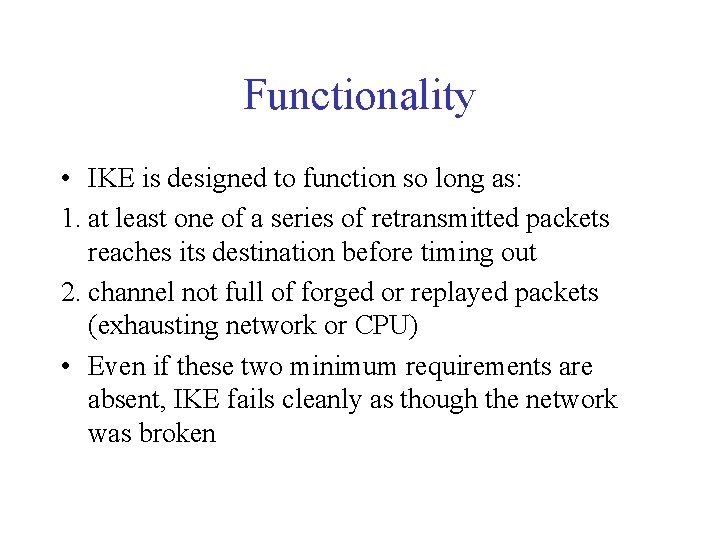 Functionality

• IKE is designed to function so long as:

1. at least one of a series of retransmitted packets reaches its destination before timing out

2. channel not full of forged or replayed packets (exhausting network or CPU)

• Even if these two minimum requirements are absent, IKE fails cleanly as though the network was broken